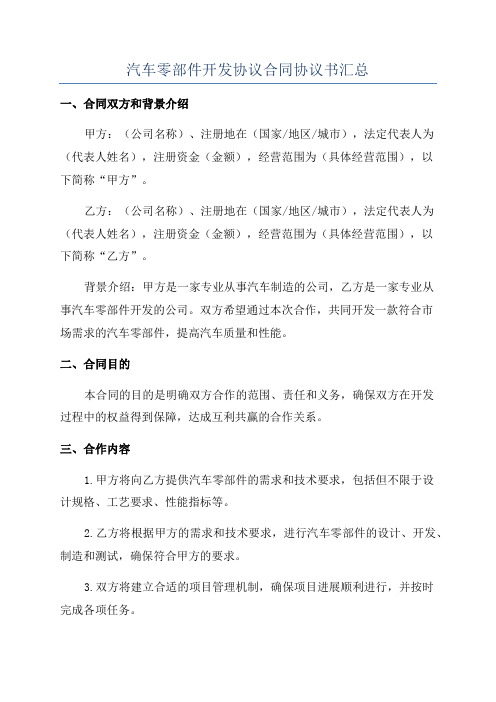 汽车零部件开发协议合同协议书汇总

一、合同双方和背景介绍

甲方：（公司名称）、注册地在（国家/地区/城市），法定代表人为（代表人姓名），注册资金（金额），经营范围为（具体经营范围），以下简称“甲方”。

乙方：（公司名称）、注册地在（国家/地区/城市），法定代表人为（代表人姓名），注册资金（金额），经营范围为（具体经营范围），以下简称“乙方”。

背景介绍：甲方是一家专业从事汽车制造的公司，乙方是一家专业从事汽车零部件开发的公司。双方希望通过本次合作，共同开发一款符合市场需求的汽车零部件，提高汽车质量和性能。

二、合同目的

本合同的目的是明确双方合作的范围、责任和义务，确保双方在开发过程中的权益得到保障，达成互利共赢的合作关系。

三、合作内容

1.甲方将向乙方提供汽车零部件的需求和技术要求，包括但不限于设计规格、工艺要求、性能指标等。

2.乙方将根据甲方的需求和技术要求，进行汽车零部件的设计、开发、制造和测试，确保符合甲方的要求。

3.双方将建立合适的项目管理机制，确保项目进展顺利进行，并按时完成各项任务。